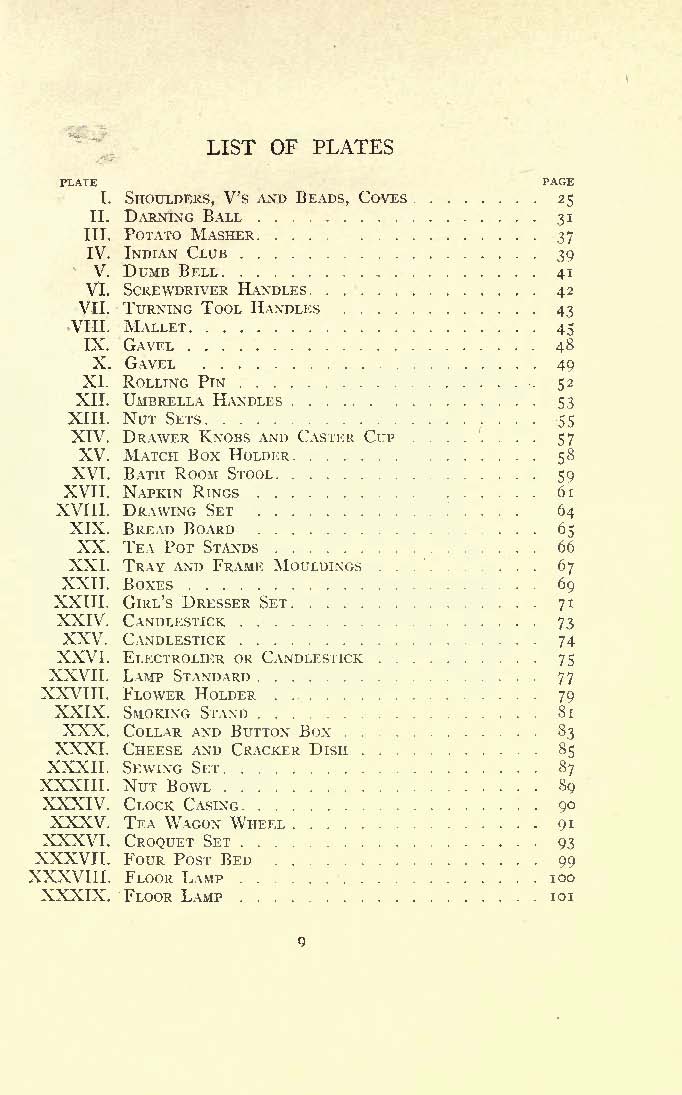 LIST OF PLATES

| PLATE | | PAGE |
|---|---|---|
| I. | Shoulders, V's and Beads, Coves | 25 |
| II. | Darning Ball | 31 |
| III. | Potato Masher | 37 |
| IV. | Indian Club | 39 |
| V. | Dumb Bell | 41 |
| VI. | Screwdriver Handles | 42 |
| VII. | Turning Tool Handles | 43 |
| VIII. | Mallet | 45 |
| IX. | Gavel | 48 |
| X. | Gavel | 49 |
| XI. | Rolling Pin | 52 |
| XII. | Umbrella Handles | 53 |
| XIII. | Nut Sets | 55 |
| XIV. | Drawer Knobs and Caster Cup | 57 |
| XV. | Match Box Holder | 58 |
| XVI. | Bath Room Stool | 59 |
| XVII. | Napkin Rings | 61 |
| XVIII. | Drawing Set | 64 |
| XIX. | Bread Board | 65 |
| XX. | Tea Pot Stands | 66 |
| XXI. | Tray and Frame Mouldings | 67 |
| XXII. | Boxes | 69 |
| XXIII. | Girl's Dresser Set | 71 |
| XXIV. | Candlestick | 73 |
| XXV. | Candlestick | 74 |
| XXVI. | Electrolier or Candlestick | 75 |
| XXVII. | Lamp Standard | 77 |
| XXVIII. | Flower Holder | 79 |
| XXIX. | Smoking Stand | 81 |
| XXX. | Collar and Button Box | 83 |
| XXXI. | Cheese and Cracker Dish | 85 |
| XXXII. | Sewing Set | 87 |
| XXXIII. | Nut Bowl | 89 |
| XXXIV. | Clock Casing | 90 |
| XXXV. | Tea Wagon Wheel | 91 |
| XXXVI. | Croquet Set | 93 |
| XXXVII. | Four Post Bed | 99 |
| XXXVIII. | Floor Lamp | 100 |
| XXXIX. | Floor Lamp | 101 |

9